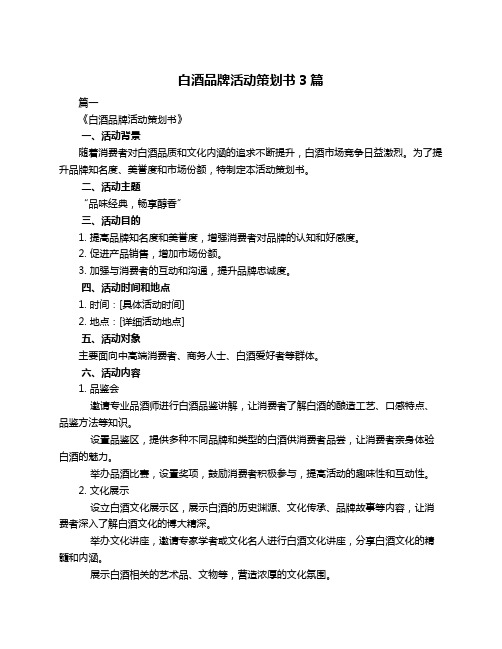 白酒品牌活动策划书 3 篇

篇一

《白酒品牌活动策划书》

一、活动背景

随着消费者对白酒品质和文化内涵的追求不断提升，白酒市场竞争日益激烈。为了提升品牌知名度、美誉度和市场份额，特制定本活动策划书。

二、活动主题

“品味经典，畅享醇香”

三、活动目的

1. 提高品牌知名度和美誉度，增强消费者对品牌的认知和好感度。

2. 促进产品销售，增加市场份额。

3. 加强与消费者的互动和沟通，提升品牌忠诚度。

四、活动时间和地点

1. 时间：[具体活动时间]

2. 地点：[详细活动地点]

五、活动对象

主要面向中高端消费者、商务人士、白酒爱好者等群体。

六、活动内容

1. 品鉴会

邀请专业品酒师进行白酒品鉴讲解，让消费者了解白酒的酿造工艺、口感特点、品鉴方法等知识。

设置品鉴区，提供多种不同品牌和类型的白酒供消费者品尝，让消费者亲身体验白酒的魅力。

举办品酒比赛，设置奖项，鼓励消费者积极参与，提高活动的趣味性和互动性。

2. 文化展示

设立白酒文化展示区，展示白酒的历史渊源、文化传承、品牌故事等内容，让消费者深入了解白酒文化的博大精深。

举办文化讲座，邀请专家学者或文化名人进行白酒文化讲座，分享白酒文化的精髓和内涵。

展示白酒相关的艺术品、文物等，营造浓厚的文化氛围。